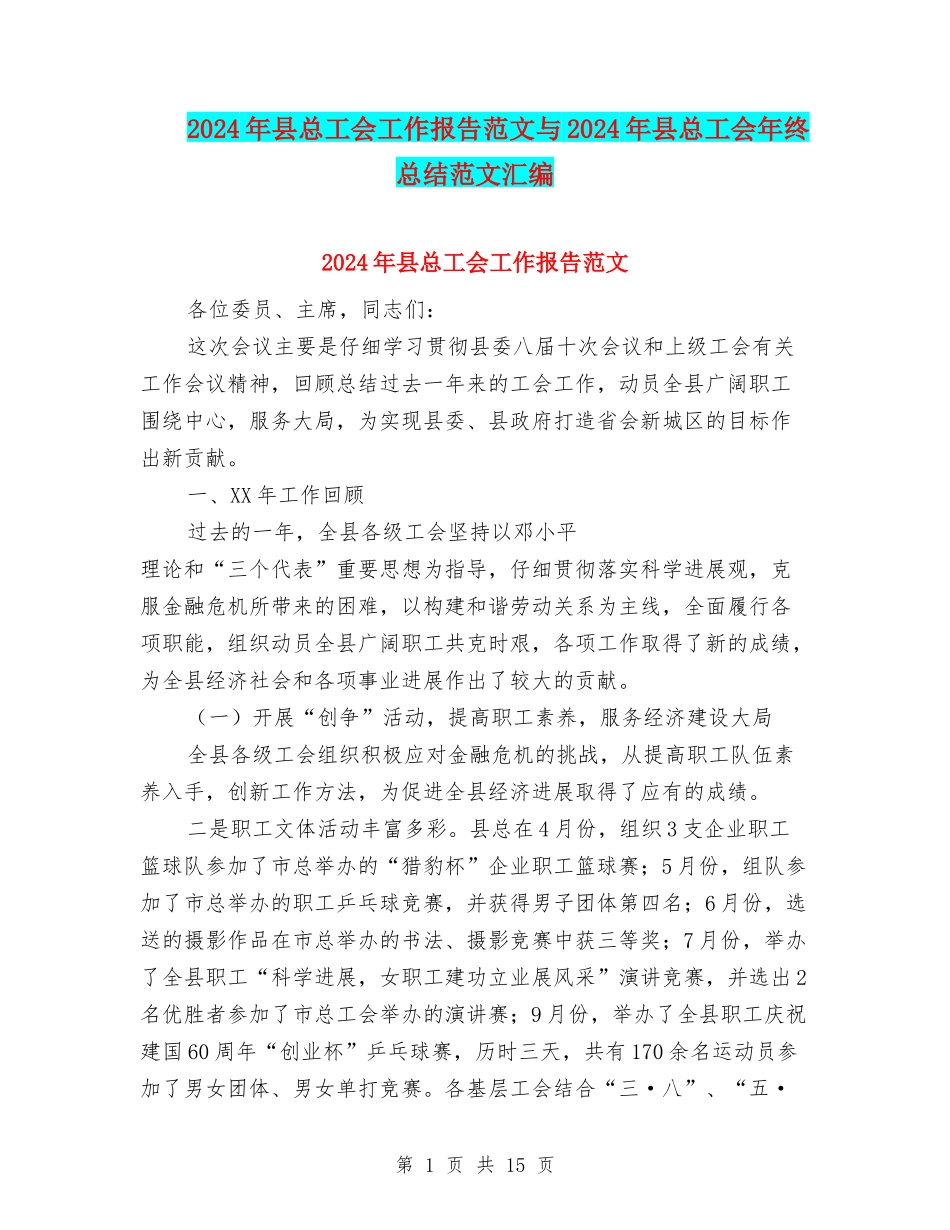 2024年县总工会工作报告范文与2024年县总工会年终总结范文汇编

2024年县总工会工作报告范文

各位委员、主席，同志们：

这次会议主要是仔细学习贯彻县委八届十次会议和上级工会有关工作会议精神，回顾总结过去一年来的工会工作，动员全县广阔职工围绕中心，服务大局，为实现县委、县政府打造省会新城区的目标作出新贡献。

一、XX年工作回顾

过去的一年，全县各级工会坚持以邓小平理论和“三个代表”重要思想为指导，仔细贯彻落实科学进展观，克服金融危机所带来的困难，以构建和谐劳动关系为主线，全面履行各项职能，组织动员全县广阔职工共克时艰，各项工作取得了新的成绩，为全县经济社会和各项事业进展作出了较大的贡献。

（一）开展“创争”活动，提高职工素养，服务经济建设大局

全县各级工会组织积极应对金融危机的挑战，从提高职工队伍素养入手，创新工作方法，为促进全县经济进展取得了应有的成绩。

二是职工文体活动丰富多彩。县总在4月份，组织3支企业职工篮球队参加了市总举办的“猎豹杯”企业职工篮球赛；5月份，组队参加了市总举办的职工乒乓球竞赛，并获得男子团体第四名；6月份，选送的摄影作品在市总举办的书法、摄影竞赛中获三等奖；7月份，举办了全县职工“科学进展，女职工建功立业展风采”演讲竞赛，并选出2名优胜者参加了市总工会举办的演讲赛；9月份，举办了全县职工庆祝建国60周年“创业杯”乒乓球赛，历时三天，共有170余名运动员参加了男女团体、男女单打竞赛。各基层工会结合“三·八”、“五·

第 1 页 共 15 页